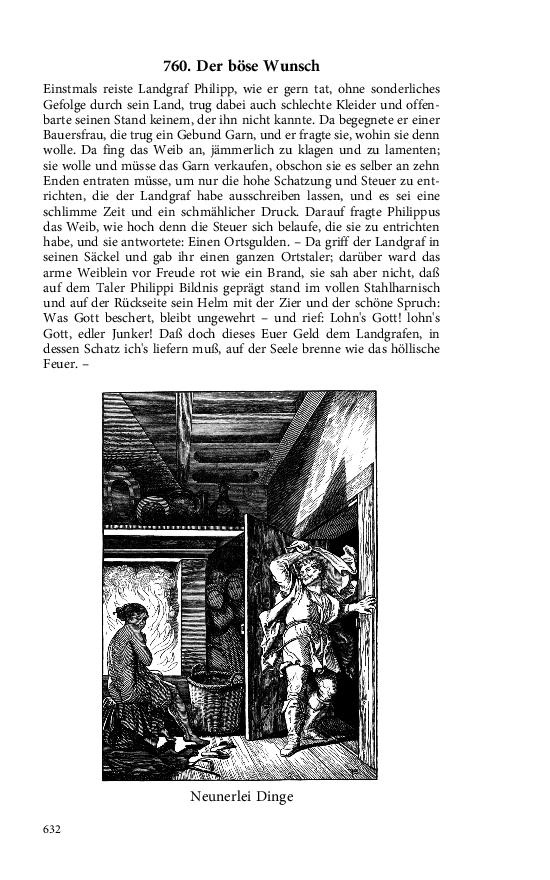 760. Der böse Wunsch

Einstmals reiste Landgraf Philipp, wie er gern tat, ohne sonderliches Gefolge durch sein Land, trug dabei auch schlechte Kleider und offenbarte seinen Stand keinem, der ihn nicht kannte. Da begegnete er einer Bauersfrau, die trug ein Gebund Garn, und er fragte sie, wohin sie denn wolle. Da fing das Weib an, jämmerlich zu klagen und zu lamenten; sie wolle und müsse das Garn verkaufen, obschon sie es selber an zehn Enden entraten müsse, um nur die hohe Schatzung und Steuer zu entrichten, die der Landgraf habe ausschreiben lassen, und es sei eine schlimme Zeit und ein schmählicher Druck. Darauf fragte Philippus das Weib, wie hoch denn die Steuer sich belaufe, die sie zu entrichten habe, und sie antwortete: Einen Ortsgulden. – Da griff der Landgraf in seinen Säckel und gab ihr einen ganzen Ortstaler; darüber ward das arme Weiblein vor Freude rot wie ein Brand, sie sah aber nicht, daß auf dem Taler Philippi Bildnis geprägt stand im vollen Stahlharnisch und auf der Rückseite sein Helm mit der Zier und der schöne Spruch: Was Gott beschert, bleibt ungewehrt – und rief: Lohn's Gott! lohn's Gott, edler Junker! Daß doch dieses Euer Geld dem Landgrafen, in dessen Schatz ich's liefern muß, auf der Seele brenne wie das höllische Feuer. –

Neunerlei Dinge

632